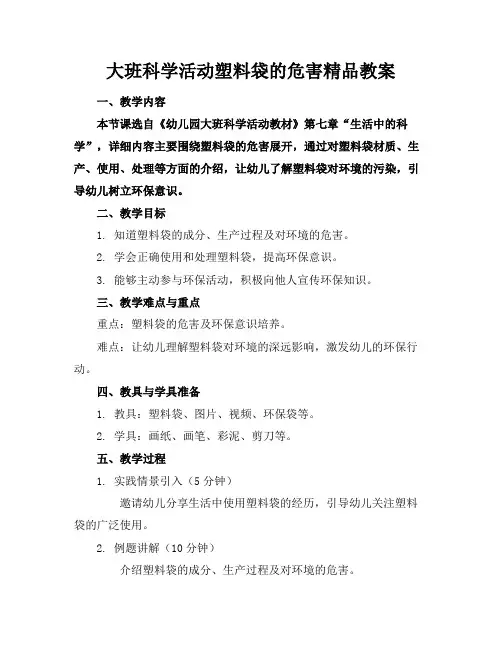 大班科学活动塑料袋的危害精品教案

一、教学内容

本节课选自《幼儿园大班科学活动教材》第七章“生活中的科学”，详细内容主要围绕塑料袋的危害展开，通过对塑料袋材质、生产、使用、处理等方面的介绍，让幼儿了解塑料袋对环境的污染，引导幼儿树立环保意识。

二、教学目标

1. 知道塑料袋的成分、生产过程及对环境的危害。

2. 学会正确使用和处理塑料袋，提高环保意识。

3. 能够主动参与环保活动，积极向他人宣传环保知识。

三、教学难点与重点

重点：塑料袋的危害及环保意识培养。

难点：让幼儿理解塑料袋对环境的深远影响，激发幼儿的环保行动。

四、教具与学具准备

1. 教具：塑料袋、图片、视频、环保袋等。

2. 学具：画纸、画笔、彩泥、剪刀等。

五、教学过程

1. 实践情景引入（5 分钟）

邀请幼儿分享生活中使用塑料袋的经历，引导幼儿关注塑料袋的广泛使用。

2. 例题讲解（10 分钟）

介绍塑料袋的成分、生产过程及对环境的危害。